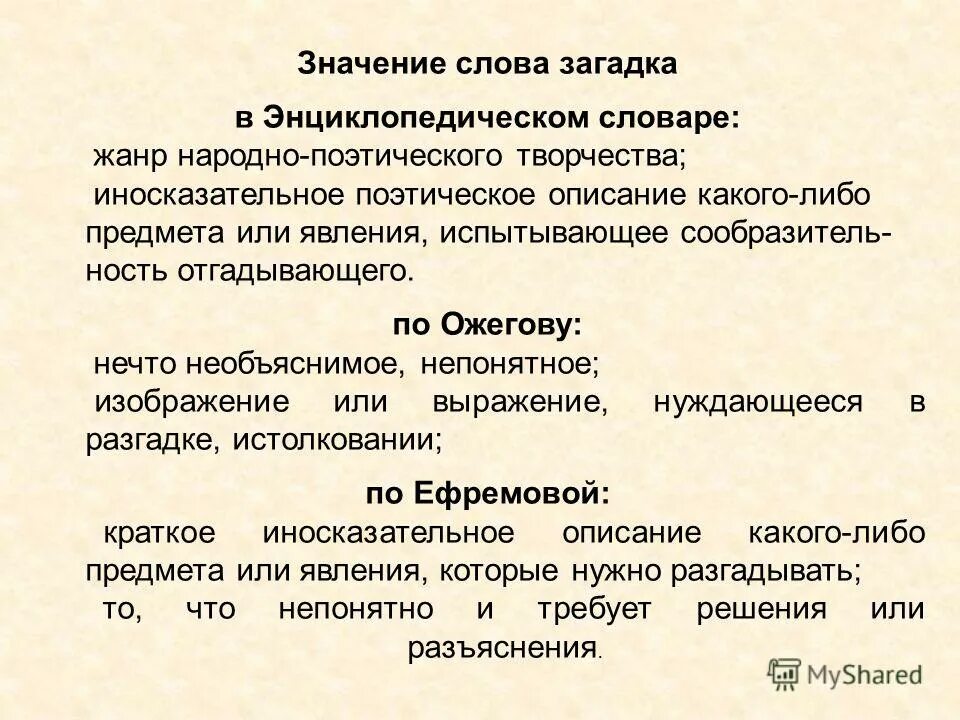 Значение слова загадка

в Энциклопедическом словаре:

жанр народно-поэтического творчества;

иносказательное поэтическое описание какого-либо предмета или явления, испытывающее сообразительность отгадывающего.

по Ожегову:

нечто необъяснимое, непонятное;

изображение или выражение, нуждающееся в разгадке, истолковании;

по Ефремовой:

краткое иносказательное описание какого-либо предмета или явления, которые нужно разгадывать;

то, что непонятно и требует решения или разъяснения.

MyShared